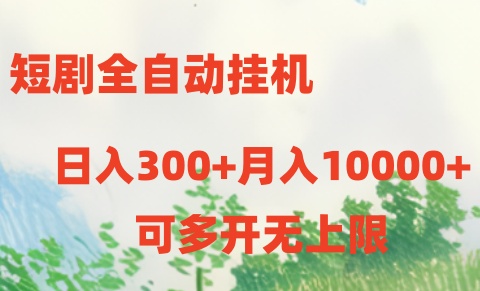 短剧全自动挂机

日入300+月入10000+

可多开无上限